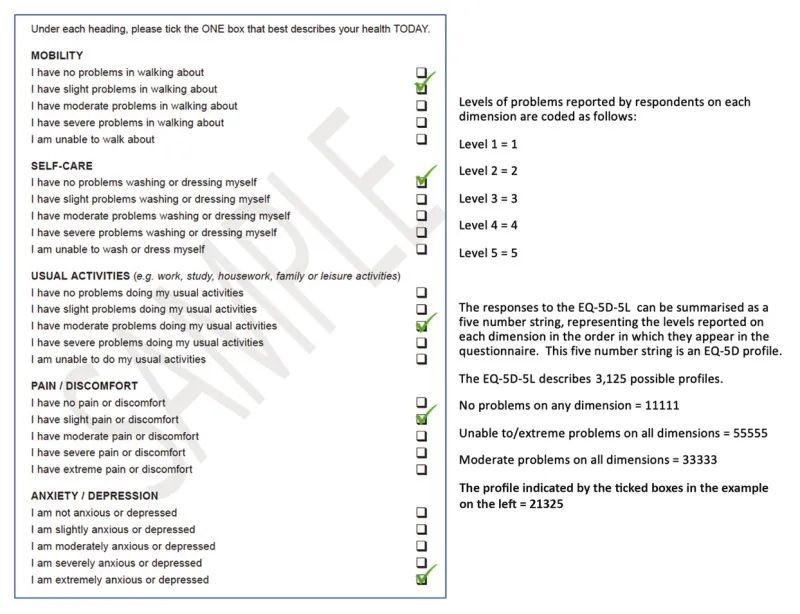 Under each heading, please tick the ONE box that best describes your health TODAY.

MOBILITY
I have no problems in walking about
I have slight problems in walking about
I have moderate problems in walking about
I have severe problems in walking about
I am unable to walk about

SELF-CARE
I have no problems washing or dressing myself
I have slight problems washing or dressing myself
I have moderate problems washing or dressing myself
I have severe problems washing or dressing myself
I am unable to wash or dress myself

USUAL ACTIVITIES (e.g. work, study, housework, family or leisure activities)
I have no problems doing my usual activities
I have slight problems doing my usual activities
I have moderate problems doing my usual activities
I have severe problems doing my usual activities
I am unable to do my usual activities

PAIN / DISCOMFORT
I have no pain or discomfort
I have slight pain or discomfort
I have moderate pain or discomfort
I have severe pain or discomfort
I have extreme pain or discomfort

ANXIETY / DEPRESSION
I am not anxious or depressed
I am slightly anxious or depressed
I am moderately anxious or depressed
I am severely anxious or depressed
I am extremely anxious or depressed

SAMPLE

Levels of problems reported by respondents on each dimension are coded as follows:

Level 1 = 1

Level 2 = 2

Level 3 = 3

Level 4 = 4

Level 5 = 5

The responses to the EQ-5D-5L can be summarised as a five number string, representing the levels reported on each dimension in the order in which they appear in the questionnaire. This five number string is an EQ-5D profile.

The EQ-5D-5L describes 3,125 possible profiles.

No problems on any dimension = 11111

Unable to/extreme problems on all dimensions = 55555

Moderate problems on all dimensions = 33333

The profile indicated by the ticked boxes in the example on the left = 21325